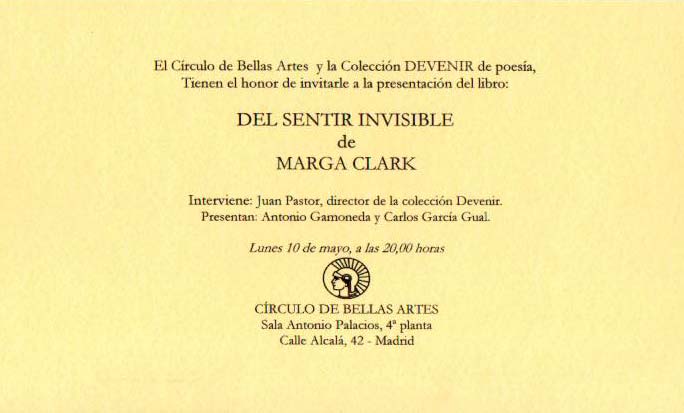 El Círculo de Bellas Artes y la Colección DEVENIR de poesía,
Tienen el honor de invitarle a la presentación del libro:

DEL SENTIR INVISIBLE
de
MARGA CLARK

Interviene: Juan Pastor, director de la colección Devenir.
Presentan: Antonio Gamoneda y Carlos García Gual.

Lunes 10 de mayo, a las 20,00 horas

CÍRCULO DE BELLAS ARTES
Sala Antonio Palacios, 4ª planta
Calle Alcalá, 42 - Madrid